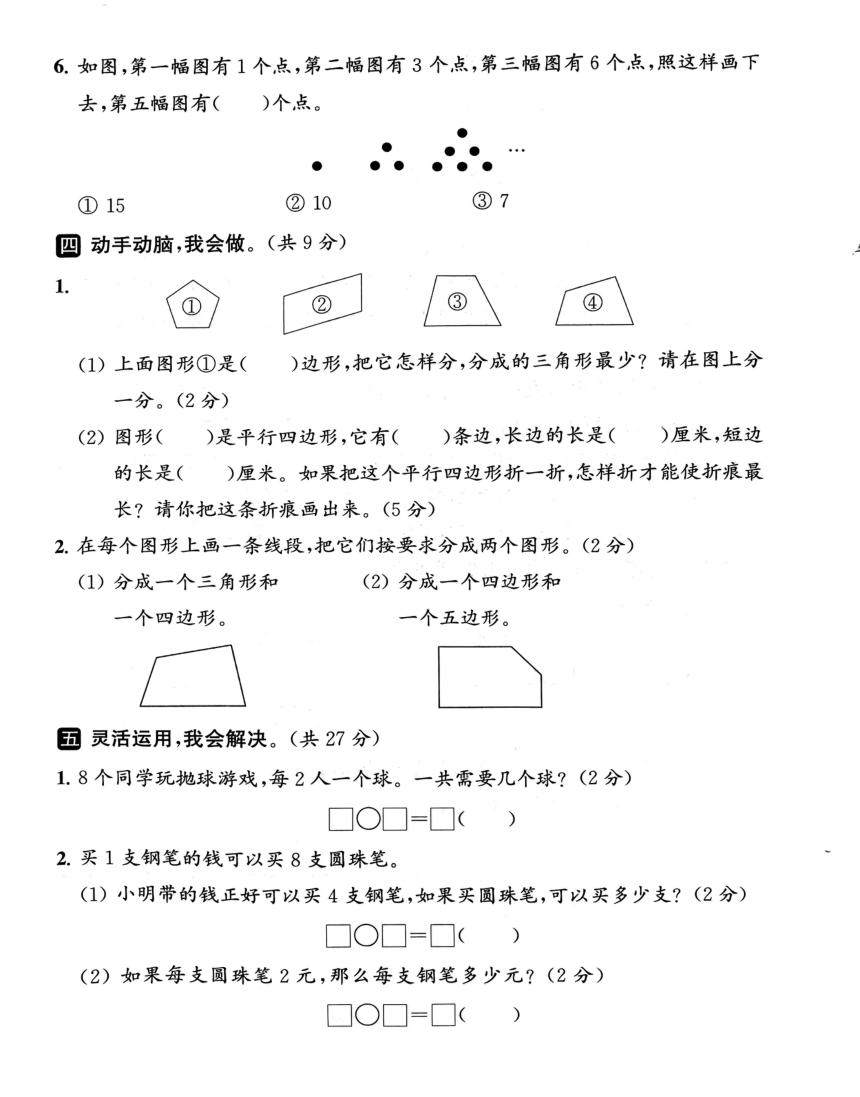 6. 如图，第一幅图有 1 个点，第二幅图有 3 个点，第三幅图有 6 个点，照这样画下去，第五幅图有（　　）个点。

…

① 15　　② 10　　③ 7

四 动手动脑，我会做。（共 9 分）

1.

①　②　③　④

(1) 上面图形①是（　　）边形，把它怎样分，分成的三角形最少？请在图上分一分。（2 分）

(2) 图形（　　）是平行四边形，它有（　　）条边，长边的长是（　　）厘米，短边的长是（　　）厘米。如果把这个平行四边形折一折，怎样折才能使折痕最长？请你把这条折痕画出来。（5 分）

2. 在每个图形上画一条线段，把它们按要求分成两个图形。（2 分）

(1) 分成一个三角形和一个四边形。

(2) 分成一个四边形和一个五边形。

五 灵活运用，我会解决。（共 27 分）

1. 8 个同学玩抛球游戏，每 2 人一个球。一共需要几个球？（2 分）

□○□=□（　　）

2. 买 1 支钢笔的钱可以买 8 支圆珠笔。

(1) 小明带的钱正好可以买 4 支钢笔，如果买圆珠笔，可以买多少支？（2 分）

□○□=□（　　）

(2) 如果每支圆珠笔 2 元，那么每支钢笔多少元？（2 分）

□○□=□（　　）